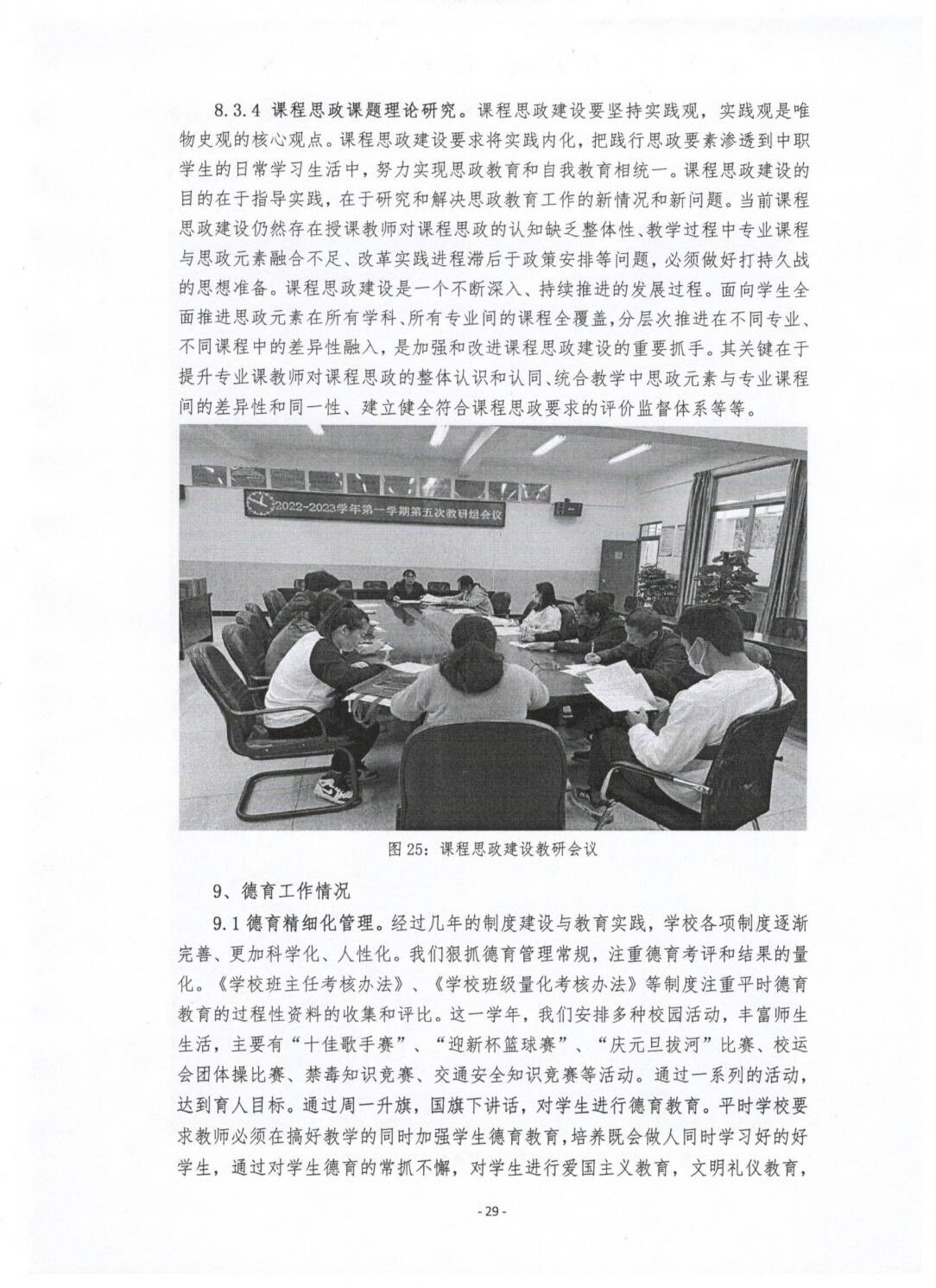 8.3.4 课程思政课题理论研究。课程思政建设要坚持实践观，实践观是唯物史观的核心观点。课程思政建设要求将实践内化，把践行思政要素渗透到中职学生的日常学习生活中，努力实现思政教育和自我教育相统一。课程思政建设的目的在于指导实践，在于研究和解决思政教育工作的新情况和新问题。当前课程思政建设仍然存在授课教师对课程思政的认知缺乏整体性、教学过程中专业课程与思政元素融合不足、改革实践进程滞后于政策安排等问题，必须做好打持久战的思想准备。课程思政建设是一个不断深入、持续推进的发展过程。面向学生全面推进思政元素在所有学科、所有专业间的课程全覆盖，分层次推进在不同专业、不同课程中的差异性融入，是加强和改进课程思政建设的重要抓手。其关键在于提升专业课教师对课程思政的整体认识和认同、统合教学中思政元素与专业课程间的差异性和同一性、建立健全符合课程思政要求的评价监督体系等等。

2022-2023学年第一学期第五次教研组会议

图 25：课程思政建设教研会议

9、德育工作情况

9.1 德育精细化管理。经过几年的制度建设与教育实践，学校各项制度逐渐完善、更加科学化、人性化。我们狠抓德育管理常规，注重德育考评和结果的量化。《学校班主任考核办法》、《学校班级量化考核办法》等制度注重平时德育教育的过程性资料的收集和评比。这一学年，我们安排多种校园活动，丰富师生生活，主要有“十佳歌手赛”、“迎新杯篮球赛”、“庆元旦拔河”比赛、校运会团体操比赛、禁毒知识竞赛、交通安全知识竞赛等活动。通过一系列的活动，达到育人目标。通过周一升旗，国旗下讲话，对学生进行德育教育。平时学校要求教师必须在搞好教学的同时加强学生德育教育，培养既会做人同时学习好的好学生，通过对学生德育的常抓不懈，对学生进行爱国主义教育，文明礼仪教育，

- 29 -